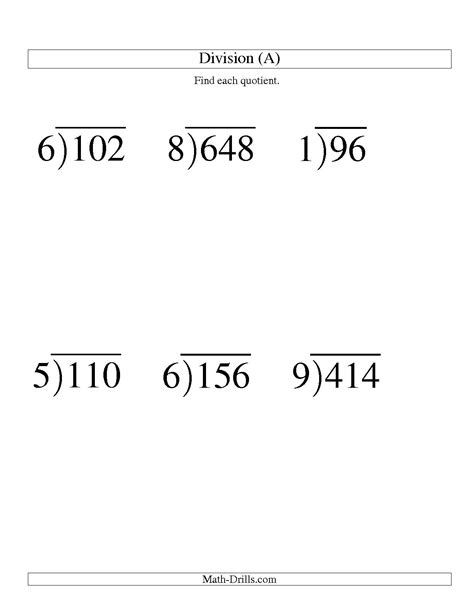 Division (A)

Find each quotient.

$6\overline{)102}$ $8\overline{)648}$ $1\overline{)96}$

$5\overline{)110}$ $6\overline{)156}$ $9\overline{)414}$

Math-Drills.com